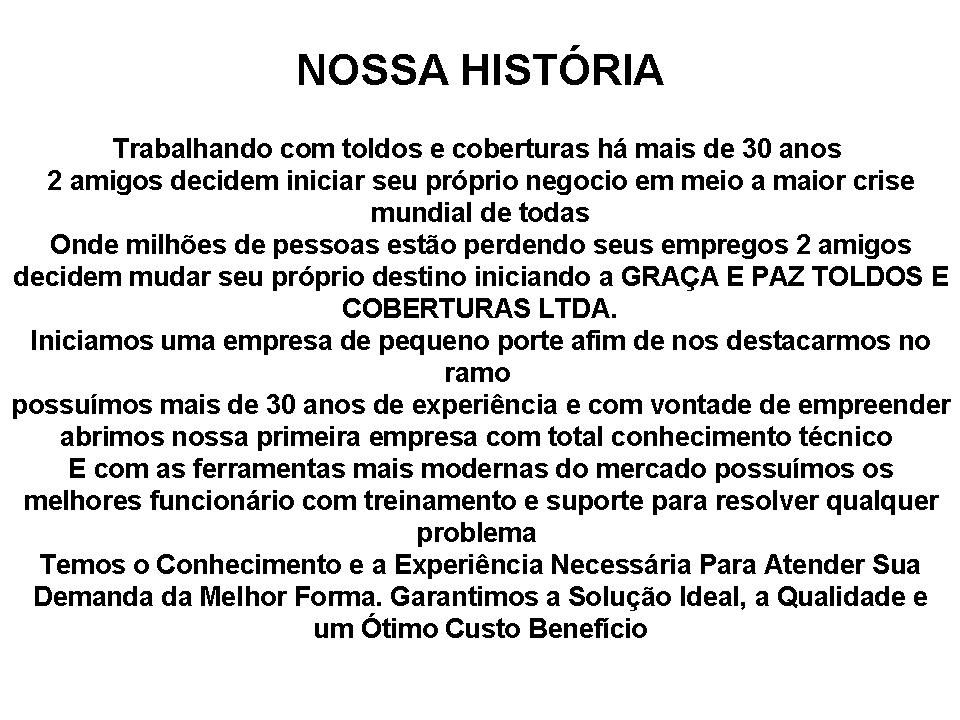 NOSSA HISTÓRIA

Trabalhando com toldos e coberturas há mais de 30 anos
2 amigos decidem iniciar seu próprio negocio em meio a maior crise mundial de todas
Onde milhões de pessoas estão perdendo seus empregos 2 amigos decidem mudar seu próprio destino iniciando a GRAÇA E PAZ TOLDOS E COBERTURAS LTDA.
Iniciamos uma empresa de pequeno porte afim de nos destacarmos no ramo
possuímos mais de 30 anos de experiência e com vontade de empreender abrimos nossa primeira empresa com total conhecimento técnico
E com as ferramentas mais modernas do mercado possuímos os melhores funcionário com treinamento e suporte para resolver qualquer problema
Temos o Conhecimento e a Experiência Necessária Para Atender Sua Demanda da Melhor Forma. Garantimos a Solução Ideal, a Qualidade e um Ótimo Custo Benefício